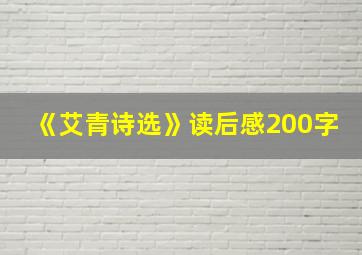 《艾青诗选》读后感200字